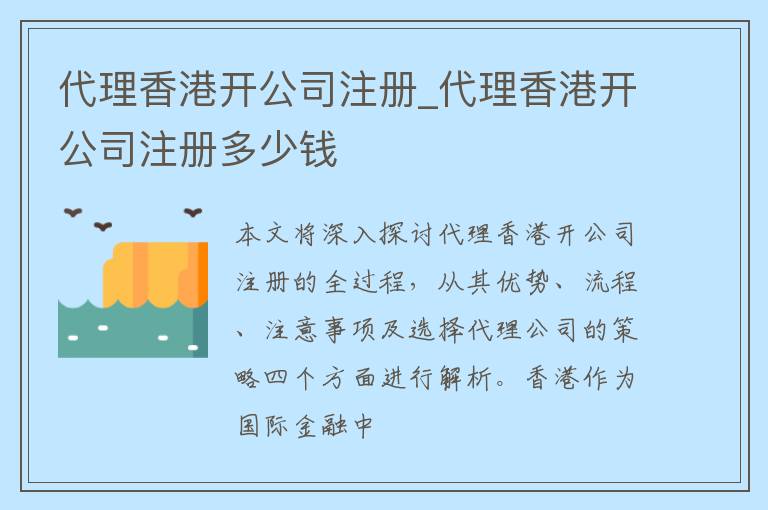 代理香港开公司注册_代理香港开公司注册多少钱

本文将深入探讨代理香港开公司注册的全过程，从其优势、流程、注意事项及选择代理公司的策略四个方面进行解析。香港作为国际金融中